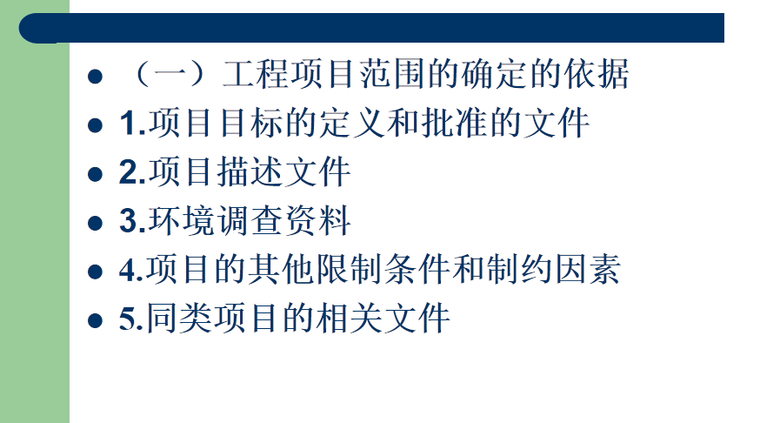 ● （一）工程项目范围的确定的依据
● 1.项目目标的定义和批准的文件
● 2.项目描述文件
● 3.环境调查资料
● 4.项目的其他限制条件和制约因素
● 5.同类项目的相关文件